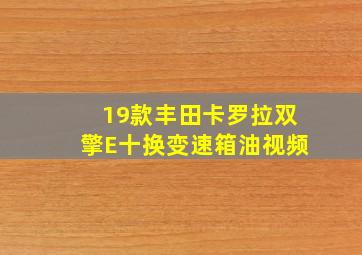 19款丰田卡罗拉双擎E十换变速箱油视频